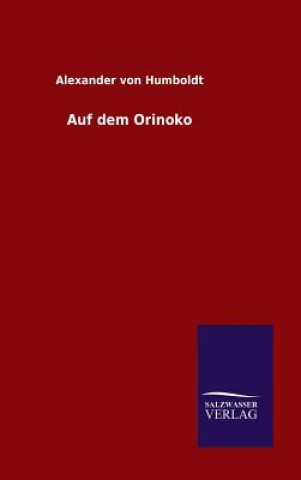 Alexander von Humboldt

Auf dem Orinoko

SALZWASSER
VERLAG